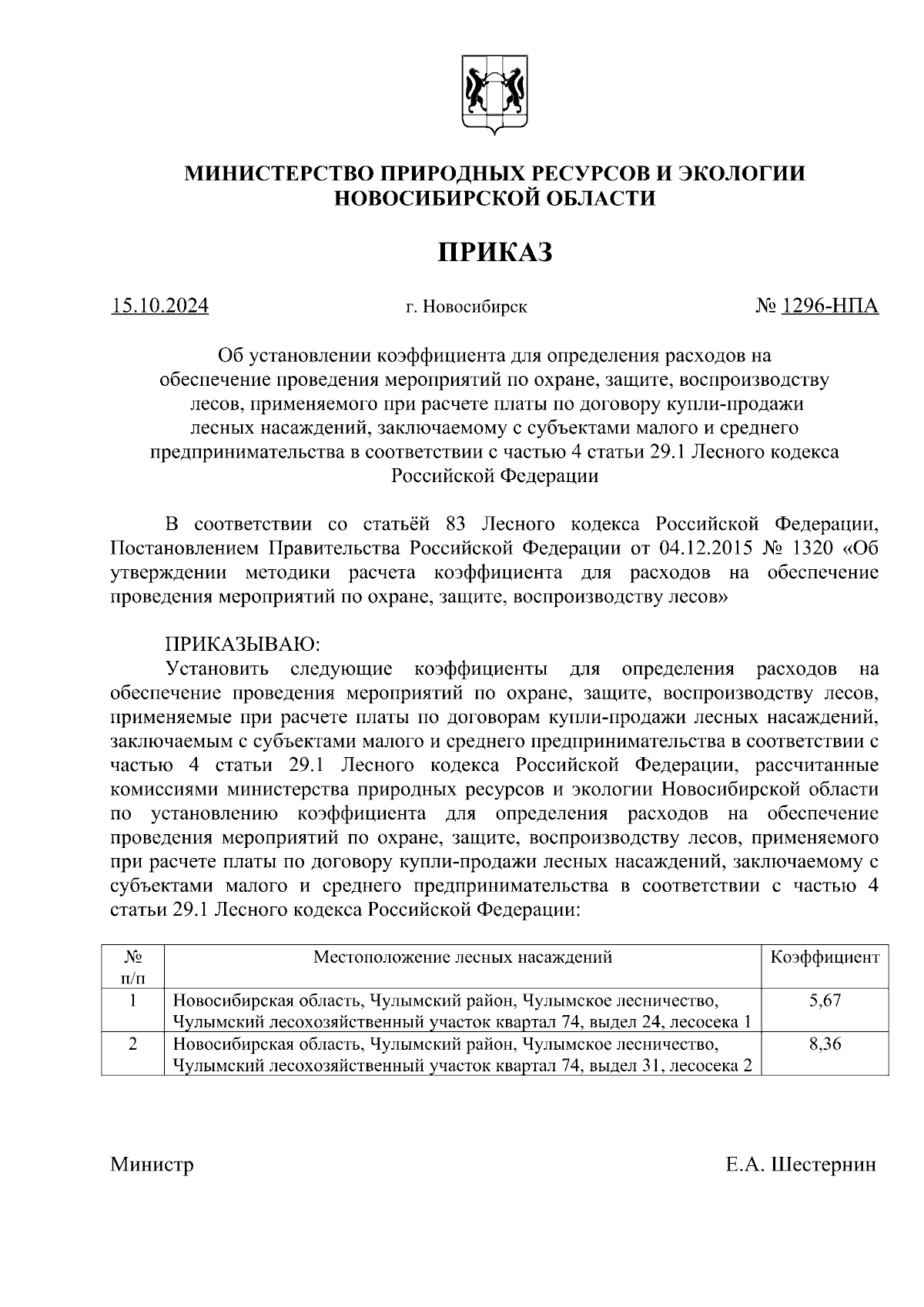 МИНИСТЕРСТВО ПРИРОДНЫХ РЕСУРСОВ И ЭКОЛОГИИ НОВОСИБИРСКОЙ ОБЛАСТИ

ПРИКАЗ

15.10.2024 г. Новосибирск № 1296-НПА

Об установлении коэффициента для определения расходов на обеспечение проведения мероприятий по охране, защите, воспроизводству лесов, применяемого при расчете платы по договору купли-продажи лесных насаждений, заключаемому с субъектами малого и среднего предпринимательства в соответствии с частью 4 статьи 29.1 Лесного кодекса Российской Федерации

В соответствии со статьёй 83 Лесного кодекса Российской Федерации, Постановлением Правительства Российской Федерации от 04.12.2015 № 1320 «Об утверждении методики расчета коэффициента для расходов на обеспечение проведения мероприятий по охране, защите, воспроизводству лесов»

ПРИКАЗЫВАЮ:
Установить следующие коэффициенты для определения расходов на обеспечение проведения мероприятий по охране, защите, воспроизводству лесов, применяемые при расчете платы по договорам купли-продажи лесных насаждений, заключаемым с субъектами малого и среднего предпринимательства в соответствии с частью 4 статьи 29.1 Лесного кодекса Российской Федерации, рассчитанные комиссиями министерства природных ресурсов и экологии Новосибирской области по установлению коэффициента для определения расходов на обеспечение проведения мероприятий по охране, защите, воспроизводству лесов, применяемого при расчете платы по договору купли-продажи лесных насаждений, заключаемому с субъектами малого и среднего предпринимательства в соответствии с частью 4 статьи 29.1 Лесного кодекса Российской Федерации:

| № п/п | Местоположение лесных насаждений | Коэффициент |
|---|---|---|
| 1 | Новосибирская область, Чулымский район, Чулымское лесничество, Чулымский лесохозяйственный участок квартал 74, выдел 24, лесосека 1 | 5,67 |
| 2 | Новосибирская область, Чулымский район, Чулымское лесничество, Чулымский лесохозяйственный участок квартал 74, выдел 31, лесосека 2 | 8,36 |

Министр Е.А. Шестернин